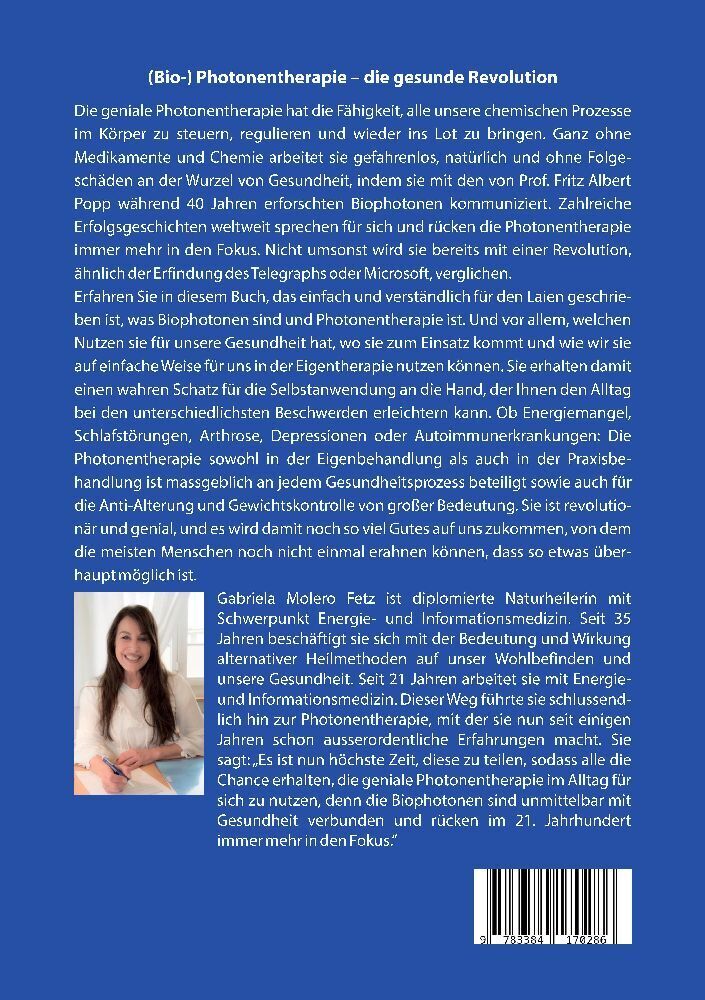 (Bio-) Photonentherapie – die gesunde Revolution

Die geniale Photonentherapie hat die Fähigkeit, alle unsere chemischen Prozesse im Körper zu steuern, regulieren und wieder ins Lot zu bringen. Ganz ohne Medikamente und Chemie arbeitet sie gefahrenlos, natürlich und ohne Folgeschäden an der Wurzel von Gesundheit, indem sie mit den von Prof. Fritz Albert Popp während 40 Jahren erforschten Biophotonen kommuniziert. Zahlreiche Erfolgsgeschichten weltweit sprechen für sich und rücken die Photonentherapie immer mehr in den Fokus. Nicht umsonst wird sie bereits mit einer Revolution, ähnlich der Erfindung des Telegraphs oder Microsoft, verglichen.
Erfahren Sie in diesem Buch, das einfach und verständlich für den Laien geschrieben ist, was Biophotonen sind und Photonentherapie ist. Und vor allem, welchen Nutzen sie für unsere Gesundheit hat, wo sie zum Einsatz kommt und wie wir sie auf einfache Weise für uns in der Eigentherapie nutzen können. Sie erhalten damit einen wahren Schatz für die Selbstanwendung an die Hand, der Ihnen den Alltag bei den unterschiedlichsten Beschwerden erleichtern kann. Ob Energiemangel, Schlafstörungen, Arthrose, Depressionen oder Autoimmunerkrankungen: Die Photonentherapie sowohl in der Eigenbehandlung als auch in der Praxisbehandlung ist massgeblich an jedem Gesundheitsprozess beteiligt sowie auch für die Anti-Alterung und Gewichtskontrolle von großer Bedeutung. Sie ist revolutionär und genial, und es wird damit noch so viel Gutes auf uns zukommen, von dem die meisten Menschen noch nicht einmal erahnen können, dass so etwas überhaupt möglich ist.

Gabriela Molero Fetz ist diplomierte Naturheilerin mit Schwerpunkt Energie- und Informationsmedizin. Seit 35 Jahren beschäftigt sie sich mit der Bedeutung und Wirkung alternativer Heilmethoden auf unser Wohlbefinden und unsere Gesundheit. Seit 21 Jahren arbeitet sie mit Energie- und Informationsmedizin. Dieser Weg führte sie schlussendlich hin zur Photonentherapie, mit der sie nun seit einigen Jahren schon ausserordentliche Erfahrungen macht. Sie sagt: „Es ist nun höchste Zeit, diese zu teilen, sodass alle die Chance erhalten, die geniale Photonentherapie im Alltag für sich zu nutzen, denn die Biophotonen sind unmittelbar mit Gesundheit verbunden und rücken im 21. Jahrhundert immer mehr in den Fokus."

9 783384 170286